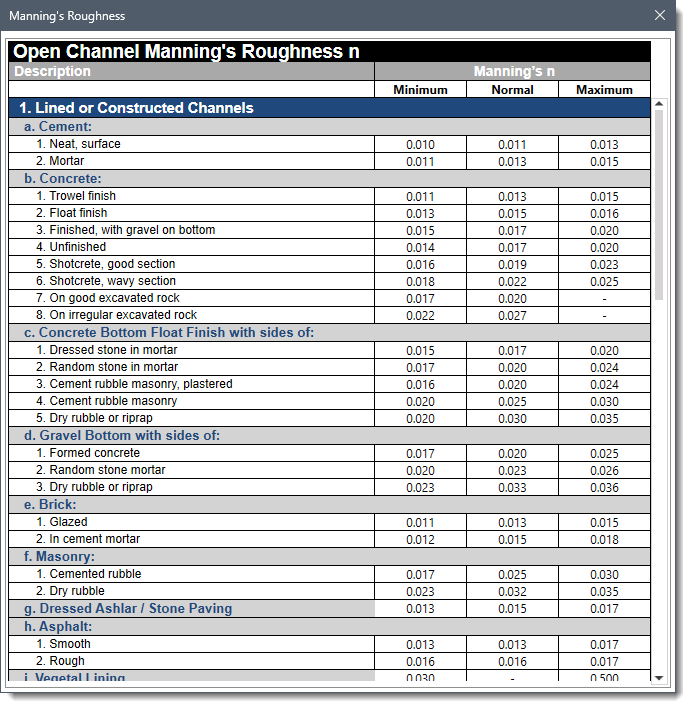 Manning's Roughness

Open Channel Manning's Roughness n

| Description | Manning's n | | |
|---|---|---|---|
| | Minimum | Normal | Maximum |
| 1. Lined or Constructed Channels | | | |
| a. Cement: | | | |
| 1. Neat, surface | 0.010 | 0.011 | 0.013 |
| 2. Mortar | 0.011 | 0.013 | 0.015 |
| b. Concrete: | | | |
| 1. Trowel finish | 0.011 | 0.013 | 0.015 |
| 2. Float finish | 0.013 | 0.015 | 0.016 |
| 3. Finished, with gravel on bottom | 0.015 | 0.017 | 0.020 |
| 4. Unfinished | 0.014 | 0.017 | 0.020 |
| 5. Shotcrete, good section | 0.016 | 0.019 | 0.023 |
| 6. Shotcrete, wavy section | 0.018 | 0.022 | 0.025 |
| 7. On good excavated rock | 0.017 | 0.020 | - |
| 8. On irregular excavated rock | 0.022 | 0.027 | - |
| c. Concrete Bottom Float Finish with sides of: | | | |
| 1. Dressed stone in mortar | 0.015 | 0.017 | 0.020 |
| 2. Random stone in mortar | 0.017 | 0.020 | 0.024 |
| 3. Cement rubble masonry, plastered | 0.016 | 0.020 | 0.024 |
| 4. Cement rubble masonry | 0.020 | 0.025 | 0.030 |
| 5. Dry rubble or riprap | 0.020 | 0.030 | 0.035 |
| d. Gravel Bottom with sides of: | | | |
| 1. Formed concrete | 0.017 | 0.020 | 0.025 |
| 2. Random stone mortar | 0.020 | 0.023 | 0.026 |
| 3. Dry rubble or riprap | 0.023 | 0.033 | 0.036 |
| e. Brick: | | | |
| 1. Glazed | 0.011 | 0.013 | 0.015 |
| 2. In cement mortar | 0.012 | 0.015 | 0.018 |
| f. Masonry: | | | |
| 1. Cemented rubble | 0.017 | 0.025 | 0.030 |
| 2. Dry rubble | 0.023 | 0.032 | 0.035 |
| g. Dressed Ashlar / Stone Paving | 0.013 | 0.015 | 0.017 |
| h. Asphalt: | | | |
| 1. Smooth | 0.013 | 0.013 | 0.017 |
| 2. Rough | 0.016 | 0.016 | 0.017 |
| i. Vegetal Lining | 0.030 | - | 0.500 |